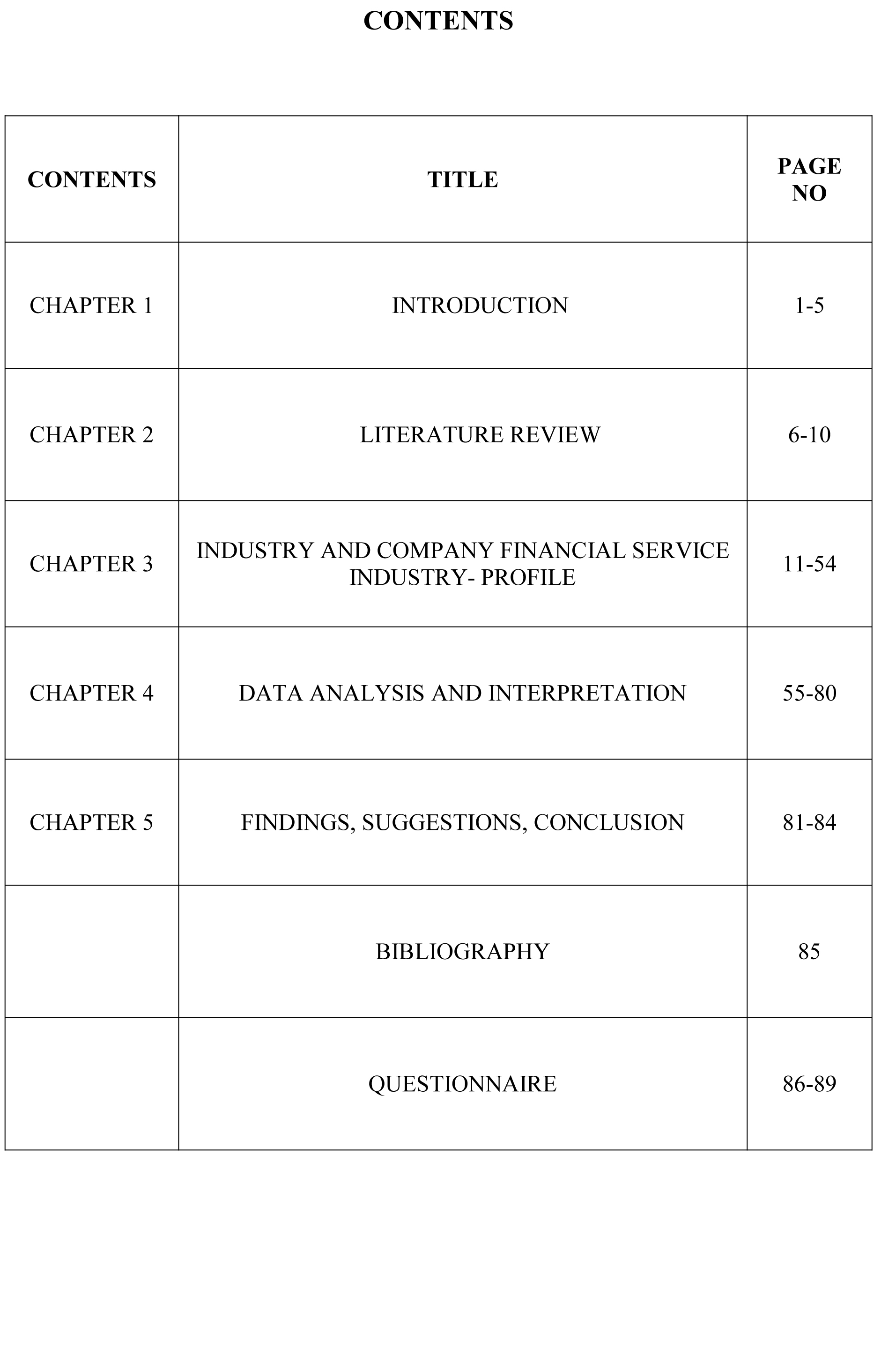 CONTENTS

| CONTENTS | TITLE | PAGE NO |
|---|---|---|
| CHAPTER 1 | INTRODUCTION | 1-5 |
| CHAPTER 2 | LITERATURE REVIEW | 6-10 |
| CHAPTER 3 | INDUSTRY AND COMPANY FINANCIAL SERVICE INDUSTRY- PROFILE | 11-54 |
| CHAPTER 4 | DATA ANALYSIS AND INTERPRETATION | 55-80 |
| CHAPTER 5 | FINDINGS, SUGGESTIONS, CONCLUSION | 81-84 |
| | BIBLIOGRAPHY | 85 |
| | QUESTIONNAIRE | 86-89 |